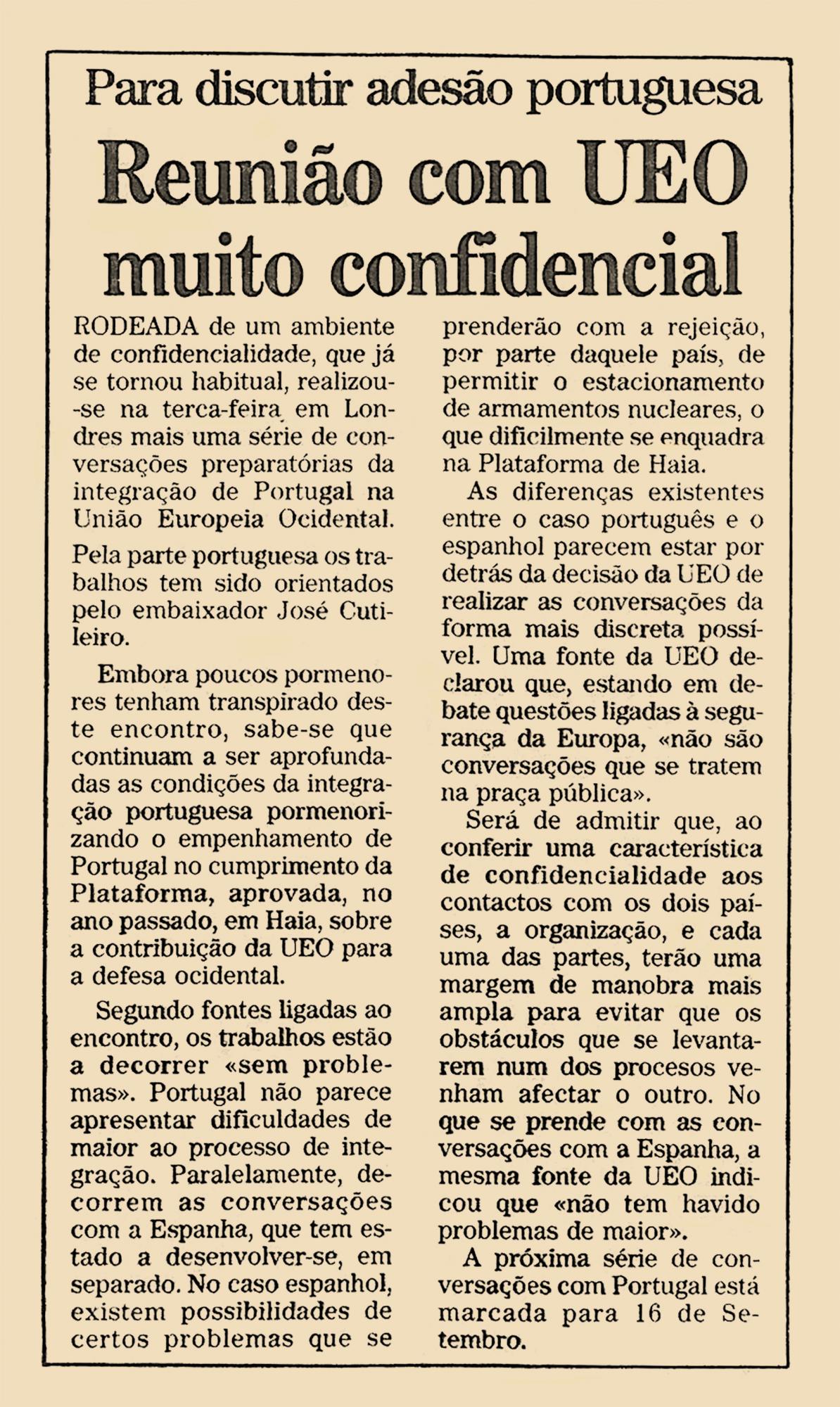 Para discutir adesão portuguesa

Reunião com UEO muito confidencial

RODEADA de um ambiente de confidencialidade, que já se tornou habitual, realizou-se na terca-feira em Londres mais uma série de conversações preparatórias da integração de Portugal na União Europeia Ocidental.

Pela parte portuguesa os trabalhos tem sido orientados pelo embaixador José Cutileiro.

Embora poucos pormenores tenham transpirado deste encontro, sabe-se que continuam a ser aprofundadas as condições da integração portuguesa pormenorizando o empenhamento de Portugal no cumprimento da Plataforma, aprovada, no ano passado, em Haia, sobre a contribuição da UEO para a defesa ocidental.

Segundo fontes ligadas ao encontro, os trabalhos estão a decorrer «sem problemas». Portugal não parece apresentar dificuldades de maior ao processo de integração. Paralelamente, decorrem as conversações com a Espanha, que tem estado a desenvolver-se, em separado. No caso espanhol, existem possibilidades de certos problemas que se prenderão com a rejeição, por parte daquele país, de permitir o estacionamento de armamentos nucleares, o que dificilmente se enquadra na Plataforma de Haia.

As diferenças existentes entre o caso português e o espanhol parecem estar por detrás da decisão da UEO de realizar as conversações da forma mais discreta possível. Uma fonte da UEO declarou que, estando em debate questões ligadas à segurança da Europa, «não são conversações que se tratem na praça pública».

Será de admitir que, ao conferir uma característica de confidencialidade aos contactos com os dois países, a organização, e cada uma das partes, terão uma margem de manobra mais ampla para evitar que os obstáculos que se levantarem num dos procesos venham afectar o outro. No que se prende com as conversações com a Espanha, a mesma fonte da UEO indicou que «não tem havido problemas de maior».

A próxima série de conversações com Portugal está marcada para 16 de Setembro.